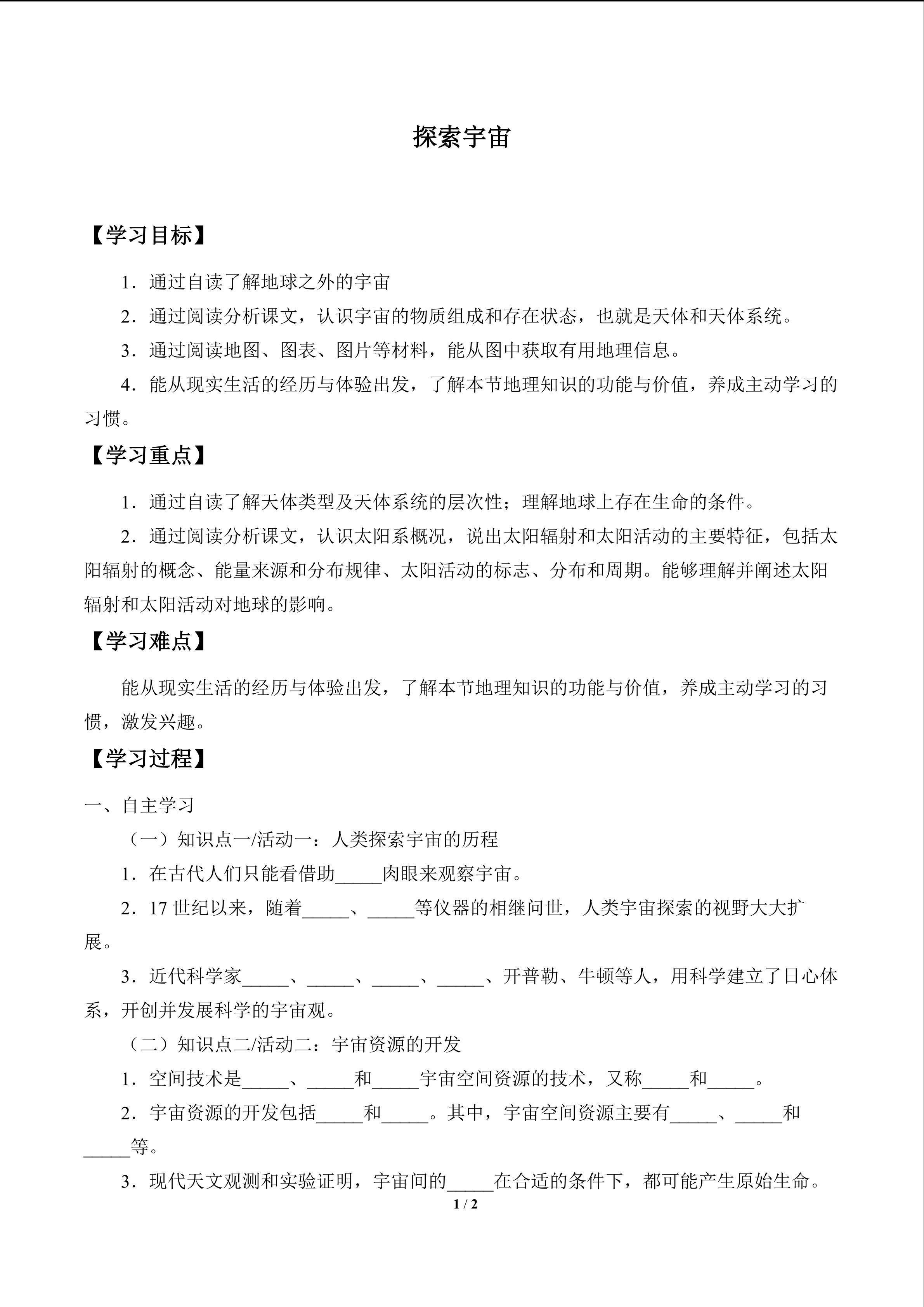 探索宇宙

【学习目标】

1．通过自读了解地球之外的宇宙

2．通过阅读分析课文，认识宇宙的物质组成和存在状态，也就是天体和天体系统。

3．通过阅读地图、图表、图片等材料，能从图中获取有用地理信息。

4．能从现实生活的经历与体验出发，了解本节地理知识的功能与价值，养成主动学习的习惯。

【学习重点】

1．通过自读了解天体类型及天体系统的层次性；理解地球上存在生命的条件。

2．通过阅读分析课文，认识太阳系概况，说出太阳辐射和太阳活动的主要特征，包括太阳辐射的概念、能量来源和分布规律、太阳活动的标志、分布和周期。能够理解并阐述太阳辐射和太阳活动对地球的影响。

【学习难点】

能从现实生活的经历与体验出发，了解本节地理知识的功能与价值，养成主动学习的习惯，激发兴趣。

【学习过程】

一、自主学习

（一）知识点一/活动一：人类探索宇宙的历程

1．在古代人们只能看借助____肉眼来观察宇宙。

2．17世纪以来，随着____、____等仪器的相继问世，人类宇宙探索的视野大大扩展。

3．近代科学家____、____、____、____、开普勒、牛顿等人，用科学建立了日心体系，开创并发展科学的宇宙观。

（二）知识点二/活动二：宇宙资源的开发

1．空间技术是____、____和____宇宙空间资源的技术，又称____和____。

2．宇宙资源的开发包括____和____。其中，宇宙空间资源主要有____、____和____等。

3．现代天文观测和实验证明，宇宙间的____在合适的条件下，都可能产生原始生命。

1 / 2